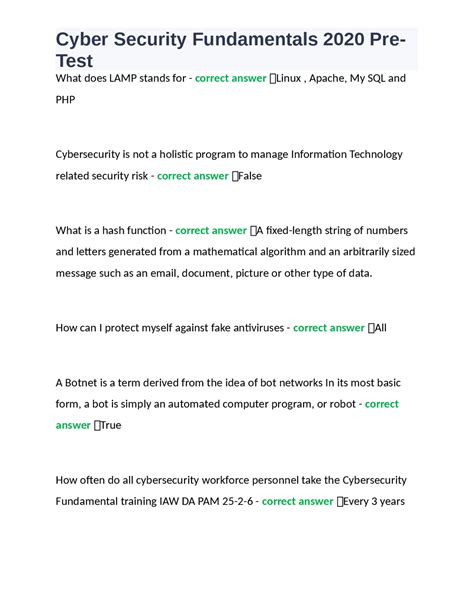 Cyber Security Fundamentals 2020 Pre-Test

What does LAMP stands for - correct answer Linux , Apache, My SQL and PHP

Cybersecurity is not a holistic program to manage Information Technology related security risk - correct answer False

What is a hash function - correct answer A fixed-length string of numbers and letters generated from a mathematical algorithm and an arbitrarily sized message such as an email, document, picture or other type of data.

How can I protect myself against fake antiviruses - correct answer All

A Botnet is a term derived from the idea of bot networks In its most basic form, a bot is simply an automated computer program, or robot - correct answer True

How often do all cybersecurity workforce personnel take the Cybersecurity Fundamental training IAW DA PAM 25-2-6 - correct answer Every 3 years